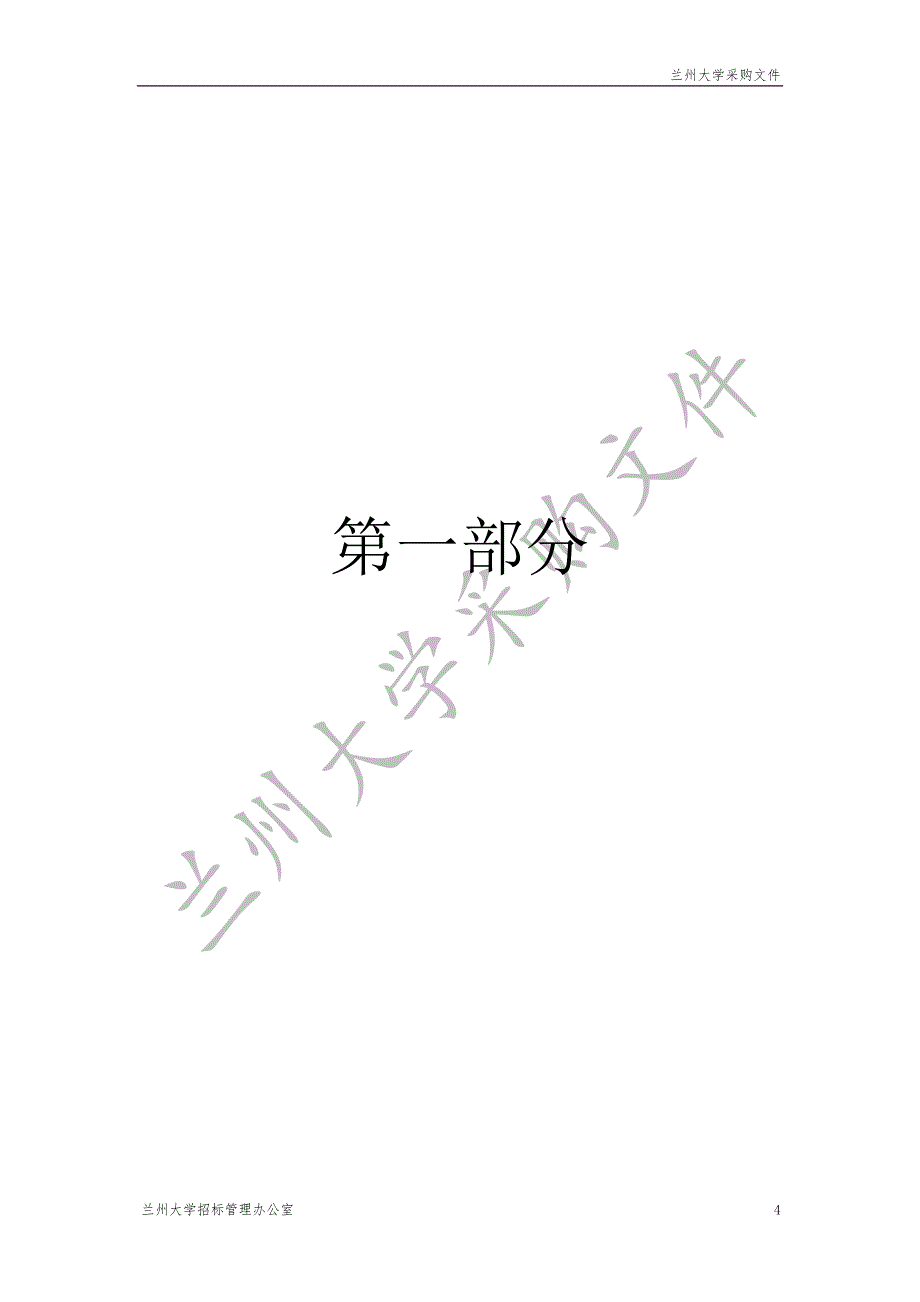 兰州大学采购文件

第一部分

兰州大学采购文件

兰州大学招标管理办公室

4